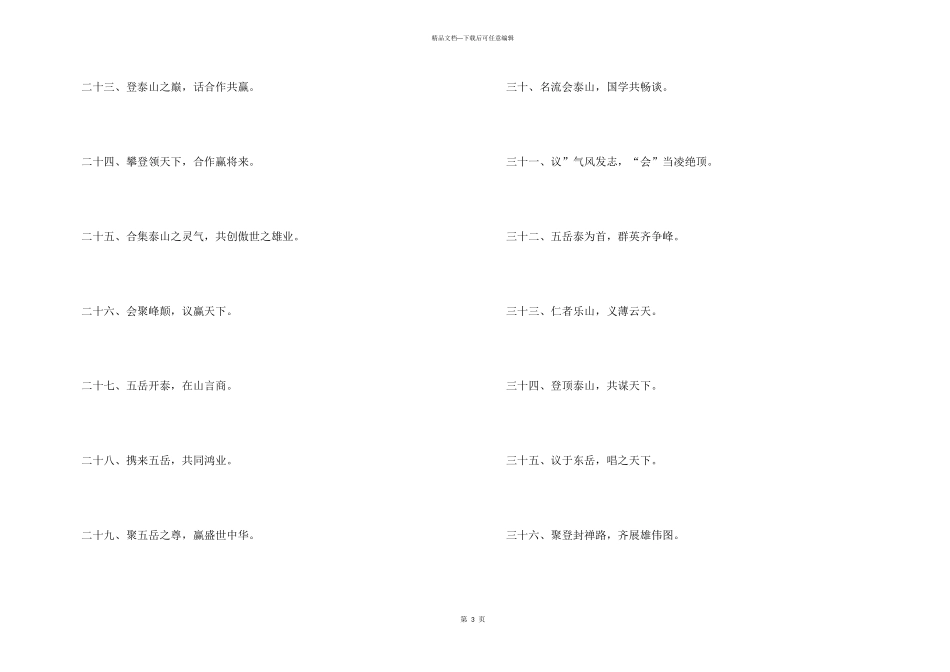 精品文档---下载后可任意编辑

二十三、登泰山之巅，话合作共赢。

二十四、攀登领天下，合作赢将来。

二十五、合集泰山之灵气，共创傲世之雄业。

二十六、会聚峰颠，议赢天下。

二十七、五岳开泰，在山言商。

二十八、携来五岳，共同鸿业。

二十九、聚五岳之尊，赢盛世中华。

三十、名流会泰山，国学共畅谈。

三十一、议”气风发志，“会”当凌绝顶。

三十二、五岳泰为首，群英齐争峰。

三十三、仁者乐山，义薄云天。

三十四、登顶泰山，共谋天下。

三十五、议于东岳，唱之天下。

三十六、聚登封禅路，齐展雄伟图。

第 3 页